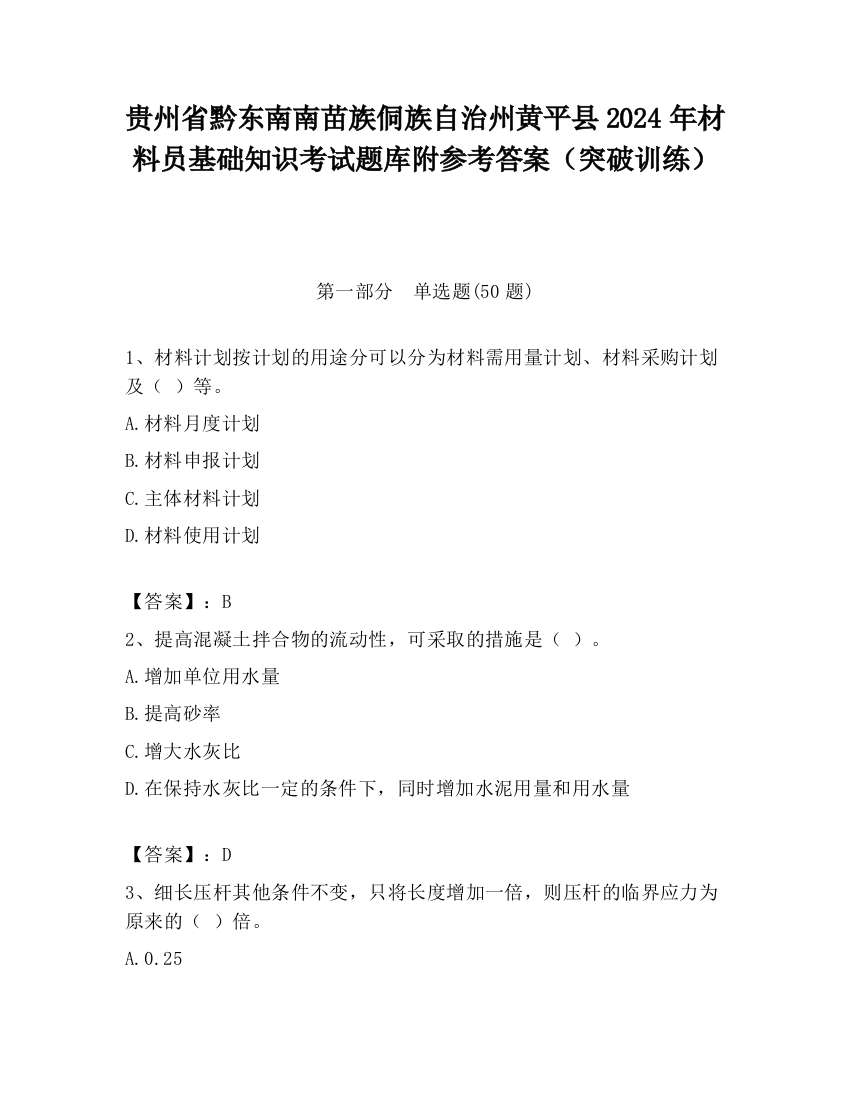 贵州省黔东南南苗族侗族自治州黄平县2024年材料员基础知识考试题库附参考答案（突破训练）

第一部分　单选题(50题)

1、材料计划按计划的用途分可以分为材料需用量计划、材料采购计划及（ ）等。

A.材料月度计划

B.材料申报计划

C.主体材料计划

D.材料使用计划

【答案】：B

2、提高混凝土拌合物的流动性，可采取的措施是（ ）。

A.增加单位用水量

B.提高砂率

C.增大水灰比

D.在保持水灰比一定的条件下，同时增加水泥用量和用水量

【答案】：D

3、细长压杆其他条件不变，只将长度增加一倍，则压杆的临界应力为原来的（ ）倍。

A.0.25